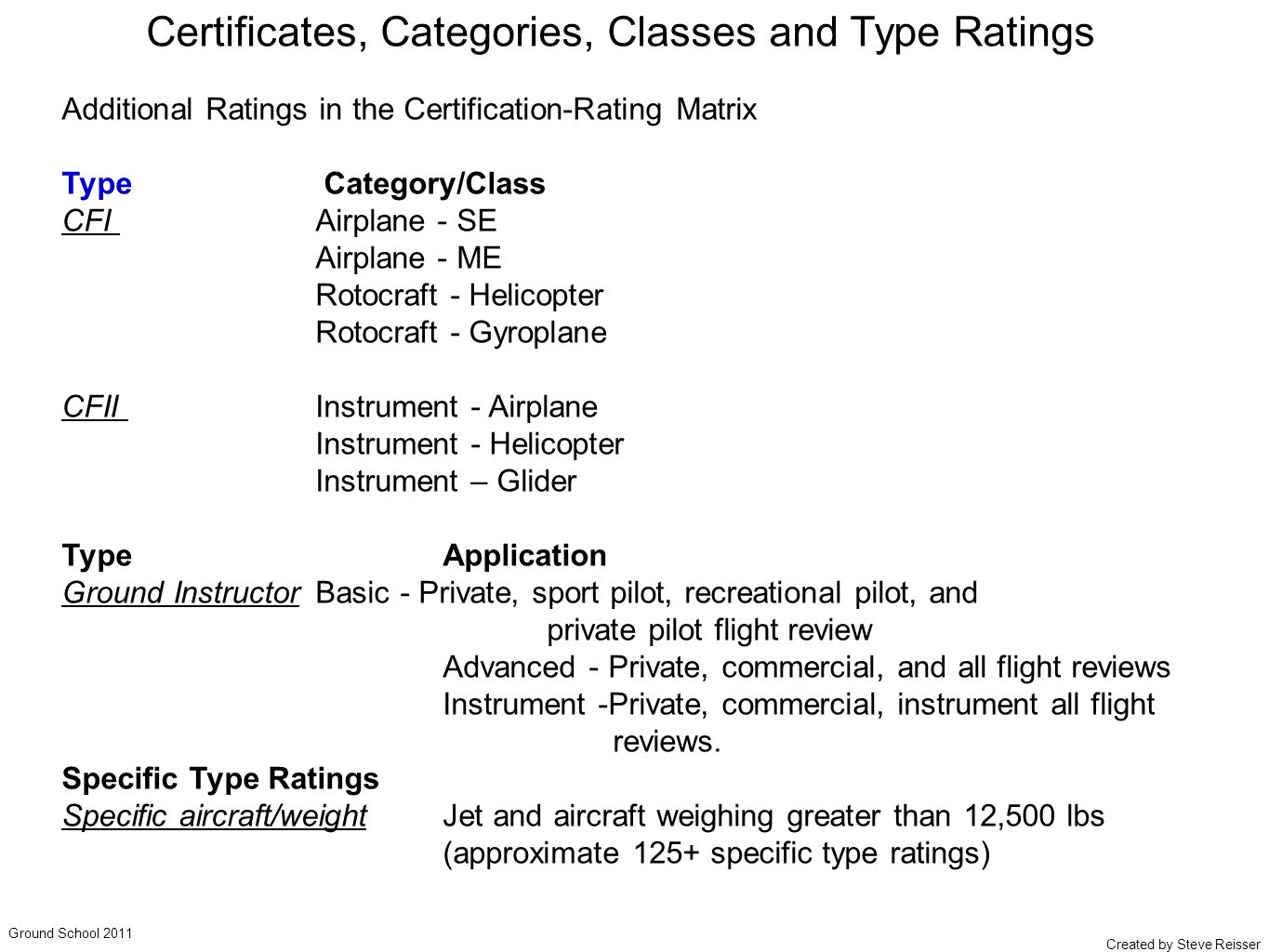 Certificates, Categories, Classes and Type Ratings

Additional Ratings in the Certification-Rating Matrix

Type Category/Class
CFI Airplane - SE
Airplane - ME
Rotocraft - Helicopter
Rotocraft - Gyroplane

CFII Instrument - Airplane
Instrument - Helicopter
Instrument – Glider

Type Application
Ground Instructor Basic - Private, sport pilot, recreational pilot, and private pilot flight review
Advanced - Private, commercial, and all flight reviews
Instrument -Private, commercial, instrument all flight reviews.
Specific Type Ratings
Specific aircraft/weight Jet and aircraft weighing greater than 12,500 lbs (approximate 125+ specific type ratings)

Ground School 2011

Created by Steve Reisser